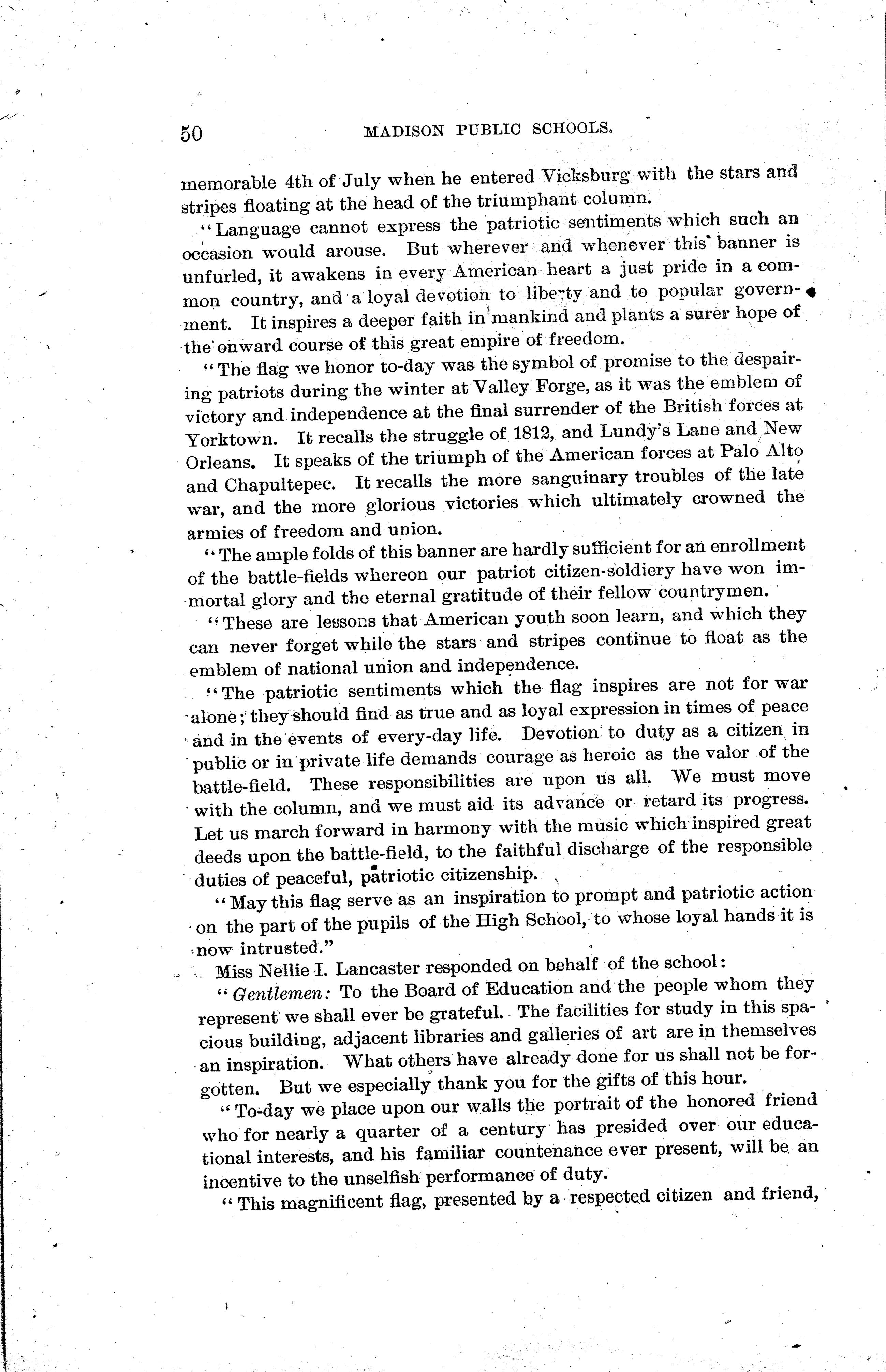 50 MADISON PUBLIC SCHOOLS.

memorable 4th of July when he entered Vicksburg with the stars and stripes floating at the head of the triumphant column.

"Language cannot express the patriotic sentiments which such an occasion would arouse. But wherever and whenever this banner is unfurled, it awakens in every American heart a just pride in a common country, and a loyal devotion to liberty and to popular government. It inspires a deeper faith in mankind and plants a surer hope of the onward course of this great empire of freedom.

"The flag we honor to-day was the symbol of promise to the despairing patriots during the winter at Valley Forge, as it was the emblem of victory and independence at the final surrender of the British forces at Yorktown. It recalls the struggle of 1812, and Lundy's Lane and New Orleans. It speaks of the triumph of the American forces at Palo Alto and Chapultepec. It recalls the more sanguinary troubles of the late war, and the more glorious victories which ultimately crowned the armies of freedom and union.

"The ample folds of this banner are hardly sufficient for an enrollment of the battle-fields whereon our patriot citizen-soldiery have won immortal glory and the eternal gratitude of their fellow countrymen.

"These are lessons that American youth soon learn, and which they can never forget while the stars and stripes continue to float as the emblem of national union and independence.

"The patriotic sentiments which the flag inspires are not for war alone; they should find as true and as loyal expression in times of peace and in the events of every-day life. Devotion to duty as a citizen in public or in private life demands courage as heroic as the valor of the battle-field. These responsibilities are upon us all. We must move with the column, and we must aid its advance or retard its progress. Let us march forward in harmony with the music which inspired great deeds upon the battle-field, to the faithful discharge of the responsible duties of peaceful, patriotic citizenship.

"May this flag serve as an inspiration to prompt and patriotic action on the part of the pupils of the High School, to whose loyal hands it is now intrusted."

Miss Nellie I. Lancaster responded on behalf of the school:

"Gentlemen: To the Board of Education and the people whom they represent we shall ever be grateful. The facilities for study in this spacious building, adjacent libraries and galleries of art are in themselves an inspiration. What others have already done for us shall not be forgotten. But we especially thank you for the gifts of this hour.

"To-day we place upon our walls the portrait of the honored friend who for nearly a quarter of a century has presided over our educational interests, and his familiar countenance ever present, will be an incentive to the unselfish performance of duty.

"This magnificent flag, presented by a respected citizen and friend,